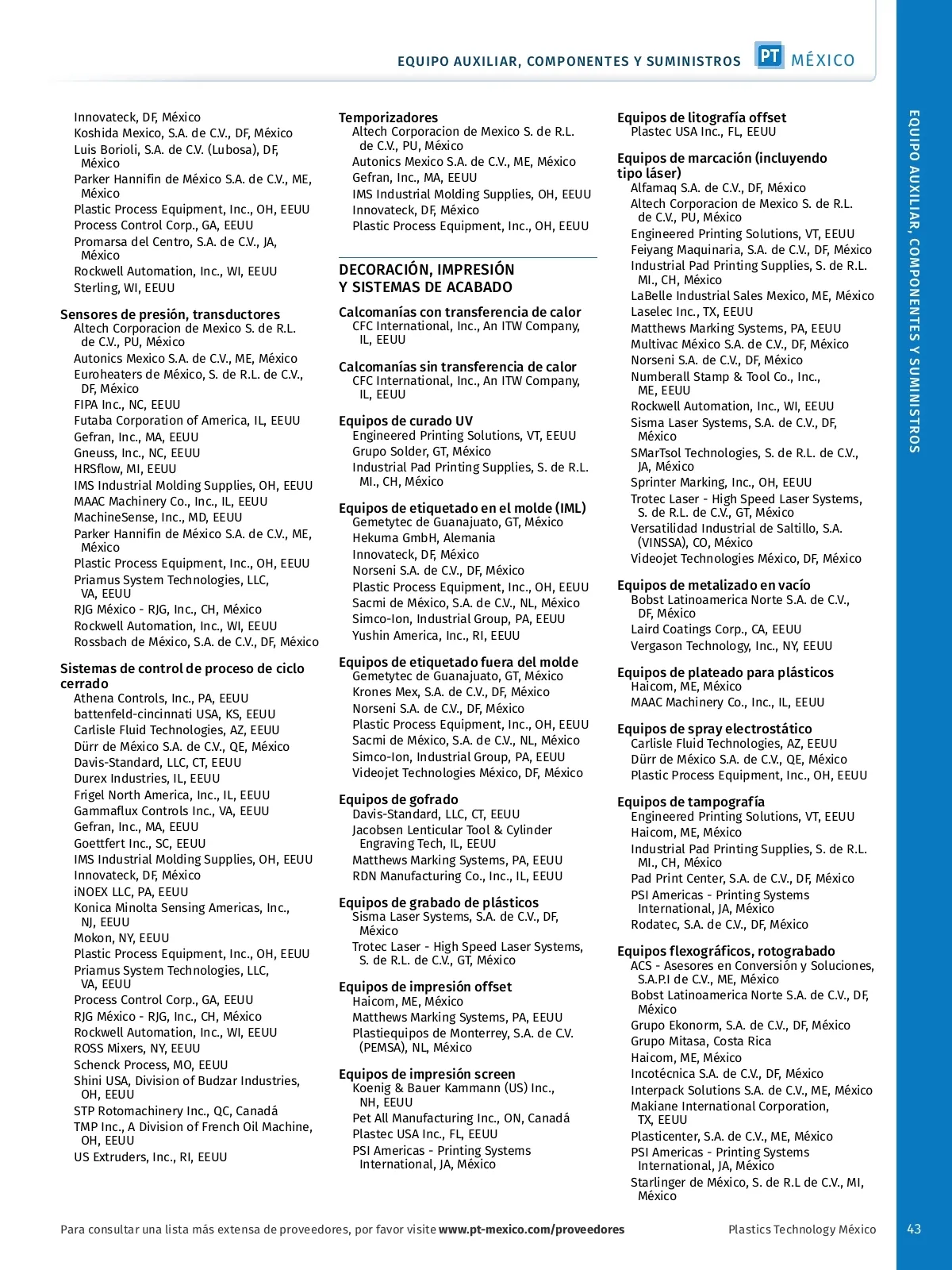 EQUIPO AUXILIAR, COMPONENTES Y SUMINISTROS PT MÉXICO

Innovateck, DF, México
Koshida Mexico, S.A. de C.V., DF, México
Luis Borioli, S.A. de C.V. (Lubosa), DF, México
Parker Hannifin de México S.A. de C.V., ME, México
Plastic Process Equipment, Inc., OH, EEUU
Process Control Corp., GA, EEUU
Promarsa del Centro, S.A. de C.V., JA, México
Rockwell Automation, Inc., WI, EEUU
Sterling, WI, EEUU

Sensores de presión, transductores
Altech Corporacion de Mexico S. de R.L. de C.V., PU, México
Autonics Mexico S.A. de C.V., ME, México
Euroheaters de México, S. de R.L. de C.V., DF, México
FIPA Inc., NC, EEUU
Futaba Corporation of America, IL, EEUU
Gefran, Inc., MA, EEUU
Gneuss, Inc., NC, EEUU
HRSflow, MI, EEUU
IMS Industrial Molding Supplies, OH, EEUU
MAAC Machinery Co., Inc., IL, EEUU
MachineSense, Inc., MD, EEUU
Parker Hannifin de México S.A. de C.V., ME, México
Plastic Process Equipment, Inc., OH, EEUU
Priamus System Technologies, LLC, VA, EEUU
RJG México - RJG, Inc., CH, México
Rockwell Automation, Inc., WI, EEUU
Rossbach de México, S.A. de C.V., DF, México

Sistemas de control de proceso de ciclo cerrado
Athena Controls, Inc., PA, EEUU
battenfeld-cincinnati USA, KS, EEUU
Carlisle Fluid Technologies, AZ, EEUU
Dürr de México S.A. de C.V., QE, México
Davis-Standard, LLC, CT, EEUU
Durex Industries, IL, EEUU
Frigel North America, Inc., IL, EEUU
Gammaflux Controls Inc., VA, EEUU
Gefran, Inc., MA, EEUU
Goettfert Inc., SC, EEUU
IMS Industrial Molding Supplies, OH, EEUU
Innovateck, DF, México
iNOEX LLC, PA, EEUU
Konica Minolta Sensing Americas, Inc., NJ, EEUU
Mokon, NY, EEUU
Plastic Process Equipment, Inc., OH, EEUU
Priamus System Technologies, LLC, VA, EEUU
Process Control Corp., GA, EEUU
RJG México - RJG, Inc., CH, México
Rockwell Automation, Inc., WI, EEUU
ROSS Mixers, NY, EEUU
Schenck Process, MO, EEUU
Shini USA, Division of Budzar Industries, OH, EEUU
STP Rotomachinery Inc., QC, Canadá
TMP Inc., A Division of French Oil Machine, OH, EEUU
US Extruders, Inc., RI, EEUU

Temporizadores
Altech Corporacion de Mexico S. de R.L. de C.V., PU, México
Autonics Mexico S.A. de C.V., ME, México
Gefran, Inc., MA, EEUU
IMS Industrial Molding Supplies, OH, EEUU
Innovateck, DF, México
Plastic Process Equipment, Inc., OH, EEUU

DECORACIÓN, IMPRESIÓN Y SISTEMAS DE ACABADO

Calcomanías con transferencia de calor
CFC International, Inc., An ITW Company, IL, EEUU

Calcomanías sin transferencia de calor
CFC International, Inc., An ITW Company, IL, EEUU

Equipos de curado UV
Engineered Printing Solutions, VT, EEUU
Grupo Solder, GT, México
Industrial Pad Printing Supplies, S. de R.L. MI., CH, México

Equipos de etiquetado en el molde (IML)
Gemetytec de Guanajuato, GT, México
Hekuma GmbH, Alemania
Innovateck, DF, México
Norseni S.A. de C.V., DF, México
Plastic Process Equipment, Inc., OH, EEUU
Sacmi de México, S.A. de C.V., NL, México
Simco-Ion, Industrial Group, PA, EEUU
Yushin America, Inc., RI, EEUU

Equipos de etiquetado fuera del molde
Gemetytec de Guanajuato, GT, México
Krones Mex, S.A. de C.V., DF, México
Norseni S.A. de C.V., DF, México
Plastic Process Equipment, Inc., OH, EEUU
Sacmi de México, S.A. de C.V., NL, México
Simco-Ion, Industrial Group, PA, EEUU
Videojet Technologies México, DF, México

Equipos de gofrado
Davis-Standard, LLC, CT, EEUU
Jacobsen Lenticular Tool & Cylinder Engraving Tech, IL, EEUU
Matthews Marking Systems, PA, EEUU
RDN Manufacturing Co., Inc., IL, EEUU

Equipos de grabado de plásticos
Sisma Laser Systems, S.A. de C.V., DF, México
Trotec Laser - High Speed Laser Systems, S. de R.L. de C.V., GT, México

Equipos de impresión offset
Haicom, ME, México
Matthews Marking Systems, PA, EEUU
Plastiequipos de Monterrey, S.A. de C.V. (PEMSA), NL, México

Equipos de impresión screen
Koenig & Bauer Kammann (US) Inc., NH, EEUU
Pet All Manufacturing Inc., ON, Canadá
Plastec USA Inc., FL, EEUU
PSI Americas - Printing Systems International, JA, México

Equipos de litografía offset
Plastec USA Inc., FL, EEUU

Equipos de marcación (incluyendo tipo láser)
Alfamaq S.A. de C.V., DF, México
Altech Corporacion de Mexico S. de R.L. de C.V., PU, México
Engineered Printing Solutions, VT, EEUU
Feiyang Maquinaria, S.A. de C.V., DF, México
Industrial Pad Printing Supplies, S. de R.L. MI., CH, México
LaBelle Industrial Sales Mexico, ME, México
Laselec Inc., TX, EEUU
Matthews Marking Systems, PA, EEUU
Multivac México S.A. de C.V., DF, México
Norseni S.A. de C.V., DF, México
Numberall Stamp & Tool Co., Inc., ME, EEUU
Rockwell Automation, Inc., WI, EEUU
Sisma Laser Systems, S.A. de C.V., DF, México
SMarTsol Technologies, S. de R.L. de C.V., JA, México
Sprinter Marking, Inc., OH, EEUU
Trotec Laser - High Speed Laser Systems, S. de R.L. de C.V., GT, México
Versatilidad Industrial de Saltillo, S.A. (VINSSA), CO, México
Videojet Technologies México, DF, México

Equipos de metalizado en vacío
Bobst Latinoamerica Norte S.A. de C.V., DF, México
Laird Coatings Corp., CA, EEUU
Vergason Technology, Inc., NY, EEUU

Equipos de plateado para plásticos
Haicom, ME, México
MAAC Machinery Co., Inc., IL, EEUU

Equipos de spray electrostático
Carlisle Fluid Technologies, AZ, EEUU
Dürr de México S.A. de C.V., QE, México
Plastic Process Equipment, Inc., OH, EEUU

Equipos de tampografía
Engineered Printing Solutions, VT, EEUU
Haicom, ME, México
Industrial Pad Printing Supplies, S. de R.L. MI., CH, México
Pad Print Center, S.A. de C.V., DF, México
PSI Americas - Printing Systems International, JA, México
Rodatec, S.A. de C.V., DF, México

Equipos flexográficos, rotograbado
ACS - Asesores en Conversión y Soluciones, S.A.P.I de C.V., ME, México
Bobst Latinoamerica Norte S.A. de C.V., DF, México
Grupo Ekonorm, S.A. de C.V., DF, México
Grupo Mitasa, Costa Rica
Haicom, ME, México
Incotécnica S.A. de C.V., DF, México
Interpack Solutions S.A. de C.V., ME, México
Makiane International Corporation, TX, EEUU
Plasticenter, S.A. de C.V., ME, México
PSI Americas - Printing Systems International, JA, México
Starlinger de México, S. de R.L de C.V., MI, México

EQUIPO AUXILIAR, COMPONENTES Y SUMINISTROS

Para consultar una lista más extensa de proveedores, por favor visite www.pt-mexico.com/proveedores Plastics Technology México 43